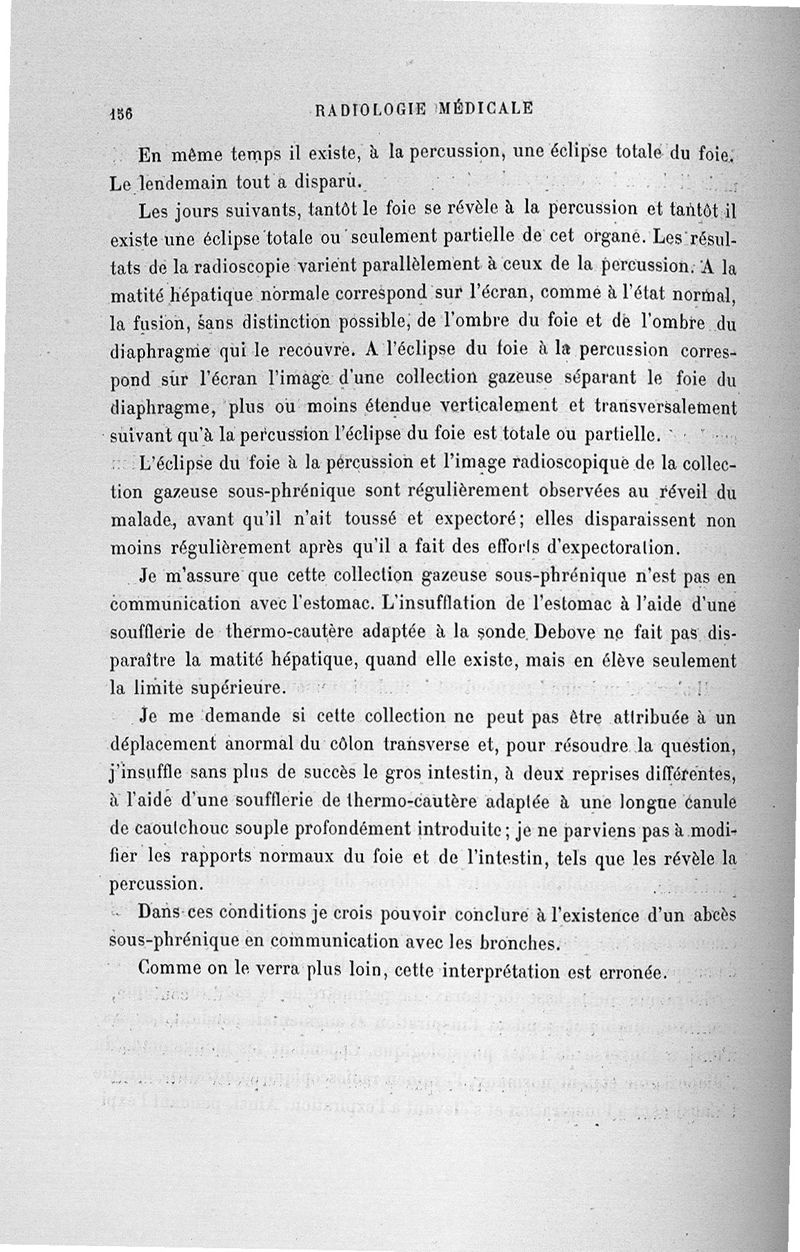 156 RADIOLOGIE MÉDICALE

En même temps il existe, à la percussion, une éclipse totale du foie. Le lendemain tout a disparu.

Les jours suivants, tantôt le foie se révèle à la percussion et tantôt il existe une éclipse totale ou seulement partielle de cet organe. Les résultats de la radioscopie varient parallèlement à ceux de la percussion. A la matité hépatique normale correspond sur l'écran, comme à l'état normal, la fusion, sans distinction possible, de l'ombre du foie et de l'ombre du diaphragme qui le recouvre. A l'éclipse du foie à la percussion correspond sur l'écran l'image d'une collection gazeuse séparant le foie du diaphragme, plus ou moins étendue verticalement et transversalement suivant qu'à la percussion l'éclipse du foie est totale ou partielle.

L'éclipse du foie à la percussion et l'image radioscopique de la collection gazeuse sous-phrénique sont régulièrement observées au réveil du malade, avant qu'il n'ait toussé et expectoré; elles disparaissent non moins régulièrement après qu'il a fait des efforts d'expectoration.

Je m'assure que cette collection gazeuse sous-phrénique n'est pas en communication avec l'estomac. L'insufflation de l'estomac à l'aide d'une soufflerie de thermo-cautère adaptée à la sonde Debove ne fait pas disparaître la matité hépatique, quand elle existe, mais en élève seulement la limite supérieure.

Je me demande si cette collection ne peut pas être attribuée à un déplacement anormal du côlon transverse et, pour résoudre la question, j'insuffle sans plus de succès le gros intestin, à deux reprises différentes, à l'aide d'une soufflerie de thermo-cautère adaptée à une longue canule de caoutchouc souple profondément introduite; je ne parviens pas à modifier les rapports normaux du foie et de l'intestin, tels que les révèle la percussion.

Dans ces conditions je crois pouvoir conclure à l'existence d'un abcès sous-phrénique en communication avec les bronches.

Comme on le verra plus loin, cette interprétation est erronée.